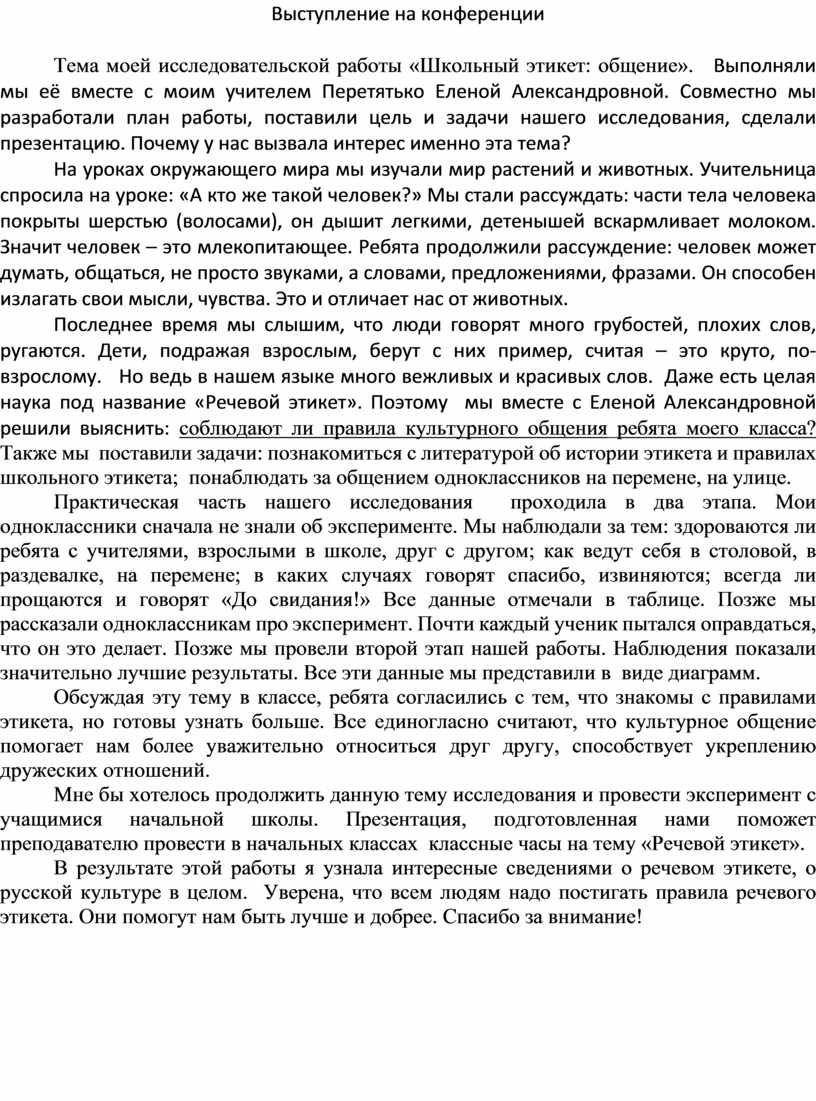 Выступление на конференции

Тема моей исследовательской работы «Школьный этикет: общение». Выполняли мы её вместе с моим учителем Перетятько Еленой Александровной. Совместно мы разработали план работы, поставили цель и задачи нашего исследования, сделали презентацию. Почему у нас вызвала интерес именно эта тема?

На уроках окружающего мира мы изучали мир растений и животных. Учительница спросила на уроке: «А кто же такой человек?» Мы стали рассуждать: части тела человека покрыты шерстью (волосами), он дышит легкими, детенышей вскармливает молоком. Значит человек – это млекопитающее. Ребята продолжили рассуждение: человек может думать, общаться, не просто звуками, а словами, предложениями, фразами. Он способен излагать свои мысли, чувства. Это и отличает нас от животных.

Последнее время мы слышим, что люди говорят много грубостей, плохих слов, ругаются. Дети, подражая взрослым, берут с них пример, считая – это круто, по-взрослому. Но ведь в нашем языке много вежливых и красивых слов. Даже есть целая наука под название «Речевой этикет». Поэтому мы вместе с Еленой Александровной решили выяснить: соблюдают ли правила культурного общения ребята моего класса? Также мы поставили задачи: познакомиться с литературой об истории этикета и правилах школьного этикета; понаблюдать за общением одноклассников на перемене, на улице.

Практическая часть нашего исследования проходила в два этапа. Мои одноклассники сначала не знали об эксперименте. Мы наблюдали за тем: здороваются ли ребята с учителями, взрослыми в школе, друг с другом; как ведут себя в столовой, в раздевалке, на перемене; в каких случаях говорят спасибо, извиняются; всегда ли прощаются и говорят «До свидания!» Все данные отмечали в таблице. Позже мы рассказали одноклассникам про эксперимент. Почти каждый ученик пытался оправдаться, что он это делает. Позже мы провели второй этап нашей работы. Наблюдения показали значительно лучшие результаты. Все эти данные мы представили в виде диаграмм.

Обсуждая эту тему в классе, ребята согласились с тем, что знакомы с правилами этикета, но готовы узнать больше. Все единогласно считают, что культурное общение помогает нам более уважительно относиться друг другу, способствует укреплению дружеских отношений.

Мне бы хотелось продолжить данную тему исследования и провести эксперимент с учащимися начальной школы. Презентация, подготовленная нами поможет преподавателю провести в начальных классах классные часы на тему «Речевой этикет».

В результате этой работы я узнала интересные сведениями о речевом этикете, о русской культуре в целом. Уверена, что всем людям надо постигать правила речевого этикета. Они помогут нам быть лучше и добрее. Спасибо за внимание!